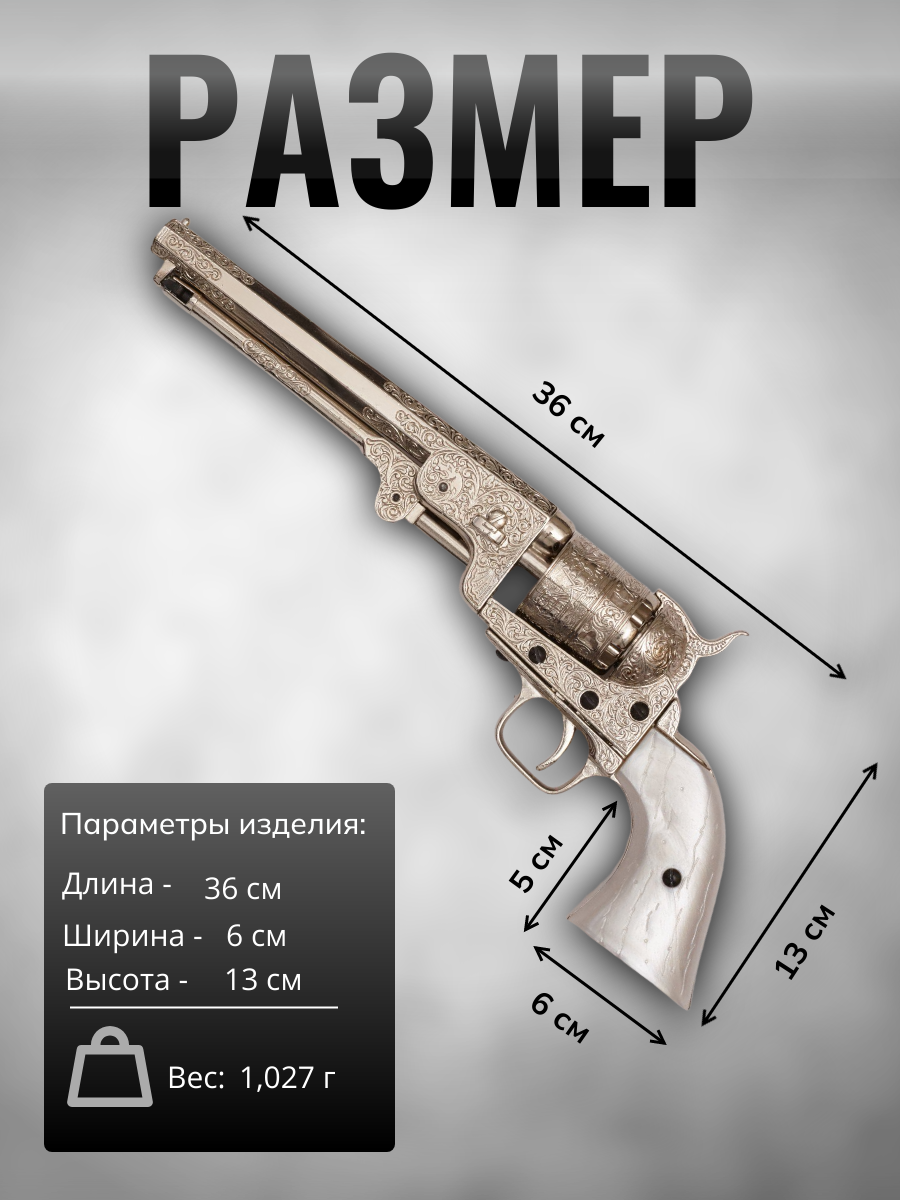 РАЗМЕР

36 см

5 см

13 см

6 см

Параметры изделия:

Длина - 36 см

Ширина - 6 см

Высота - 13 см

Вес: 1,027 г